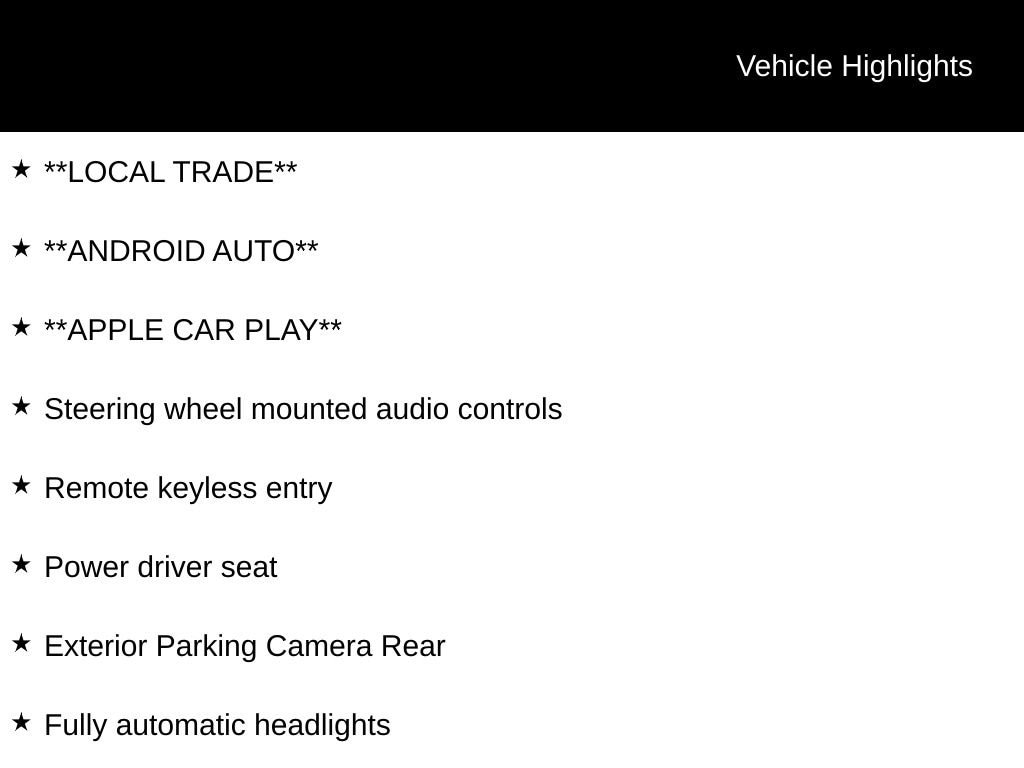 Vehicle Highlights

★ **LOCAL TRADE**

★ **ANDROID AUTO**

★ **APPLE CAR PLAY**

★ Steering wheel mounted audio controls

★ Remote keyless entry

★ Power driver seat

★ Exterior Parking Camera Rear

★ Fully automatic headlights